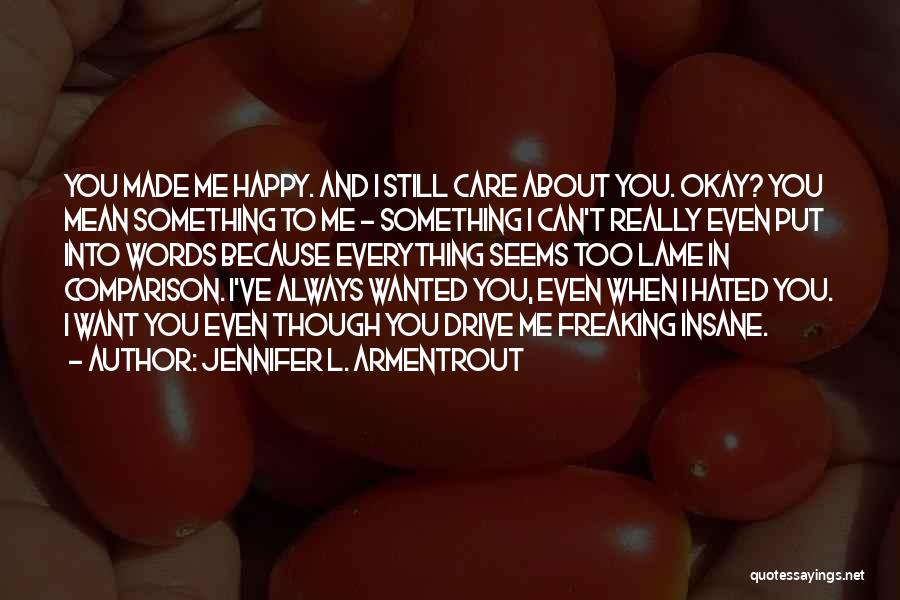 YOU MADE ME HAPPY. AND I STILL CARE ABOUT YOU. OKAY? YOU MEAN SOMETHING TO ME - SOMETHING I CAN'T REALLY EVEN PUT INTO WORDS BECAUSE EVERYTHING SEEMS TOO LAME IN COMPARISON. I'VE ALWAYS WANTED YOU, EVEN WHEN I HATED YOU. I WANT YOU EVEN THOUGH YOU DRIVE ME FREAKING INSANE.
- AUTHOR: JENNIFER L. ARMENTROUT

quotessayings.net